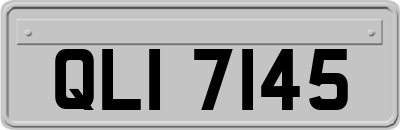 QLI 7145